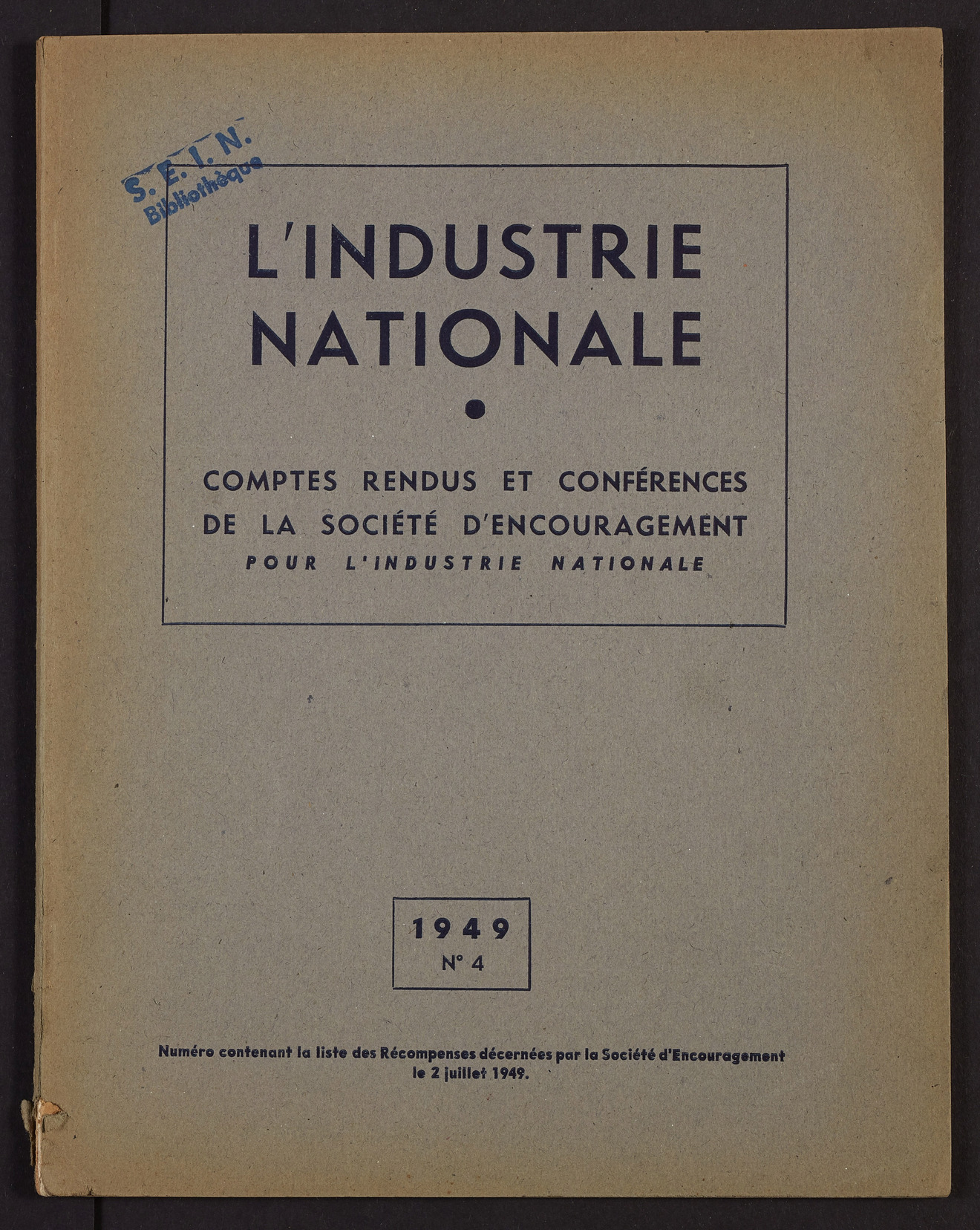 S. E. I. N.
Bibliothèque

L'INDUSTRIE NATIONALE

COMPTES RENDUS ET CONFÉRENCES DE LA SOCIÉTÉ D'ENCOURAGEMENT POUR L'INDUSTRIE NATIONALE

1949
N° 4

Numéro contenant la liste des Récompenses décernées par la Société d'Encouragement le 2 juillet 1949.